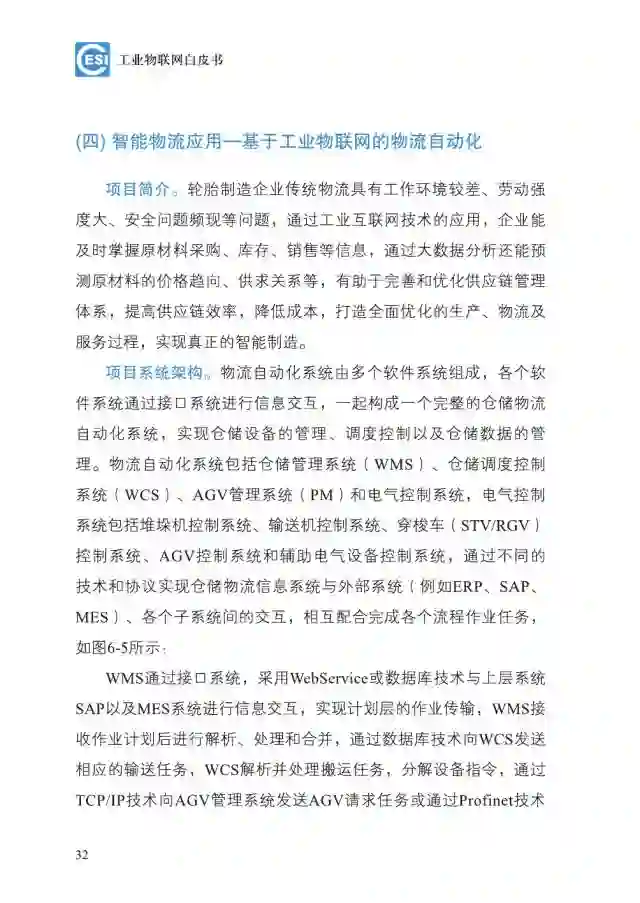 CESI 工业物联网白皮书

(四) 智能物流应用—基于工业物联网的物流自动化

项目简介。轮胎制造企业传统物流具有工作环境较差、劳动强度大、安全问题频现等问题，通过工业互联网技术的应用，企业能及时掌握原材料采购、库存、销售等信息，通过大数据分析还能预测原材料的价格趋向、供求关系等，有助于完善和优化供应链管理体系，提高供应链效率，降低成本，打造全面优化的生产、物流及服务过程，实现真正的智能制造。

项目系统架构。物流自动化系统由多个软件系统组成，各个软件系统通过接口系统进行信息交互，一起构成一个完整的仓储物流自动化系统，实现仓储设备的管理、调度控制以及仓储数据的管理。物流自动化系统包括仓储管理系统（WMS）、仓储调度控制系统（WCS）、AGV管理系统（PM）和电气控制系统，电气控制系统包括堆垛机控制系统、输送机控制系统、穿梭车（STV/RGV）控制系统、AGV控制系统和辅助电气设备控制系统，通过不同的技术和协议实现仓储物流信息系统与外部系统（例如ERP、SAP、MES）、各个子系统间的交互，相互配合完成各个流程作业任务，如图6-5所示：

WMS通过接口系统，采用WebService或数据库技术与上层系统SAP以及MES系统进行信息交互，实现计划层的作业传输，WMS接收作业计划后进行解析、处理和合并，通过数据库技术向WCS发送相应的输送任务，WCS解析并处理搬运任务，分解设备指令，通过TCP/IP技术向AGV管理系统发送AGV请求任务或通过Profinet技术

32